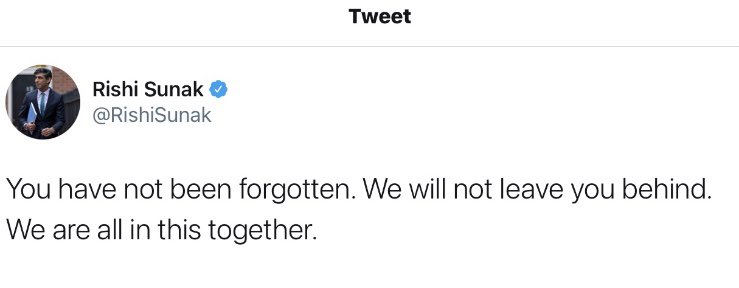 Tweet

Rishi Sunak
@RishiSunak

You have not been forgotten. We will not leave you behind. We are all in this together.